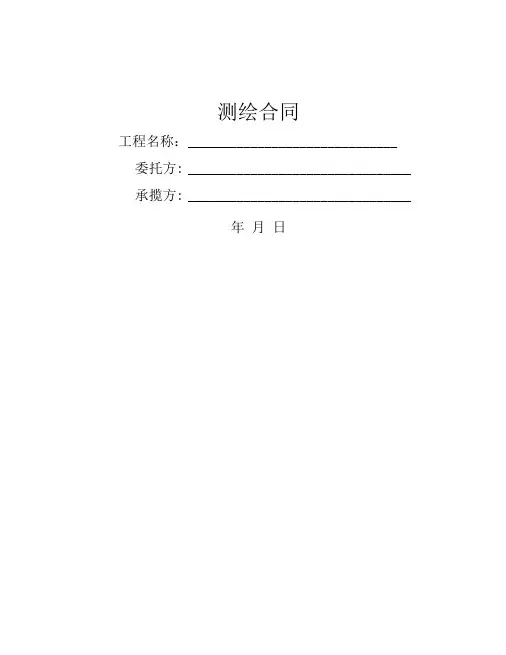 测绘合同

工程名称：____

委托方：____

承揽方：____

年 月 日